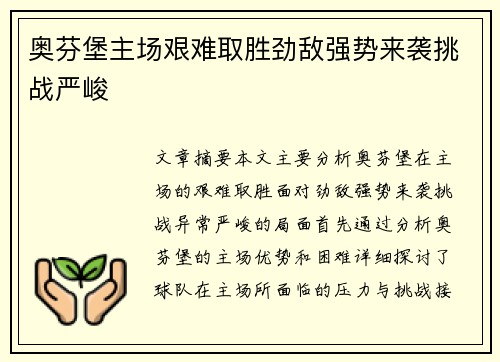 奥芬堡主场艰难取胜劲敌强势来袭挑战严峻

文章摘要本文主要分析奥芬堡在主场的艰难取胜面对劲敌强势来袭挑战异常严峻的局面首先通过分析奥芬堡的主场优势和困难详细探讨了球队在主场所面临的压力与挑战接